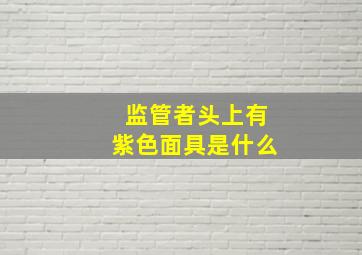 监管者头上有
紫色面具是什么